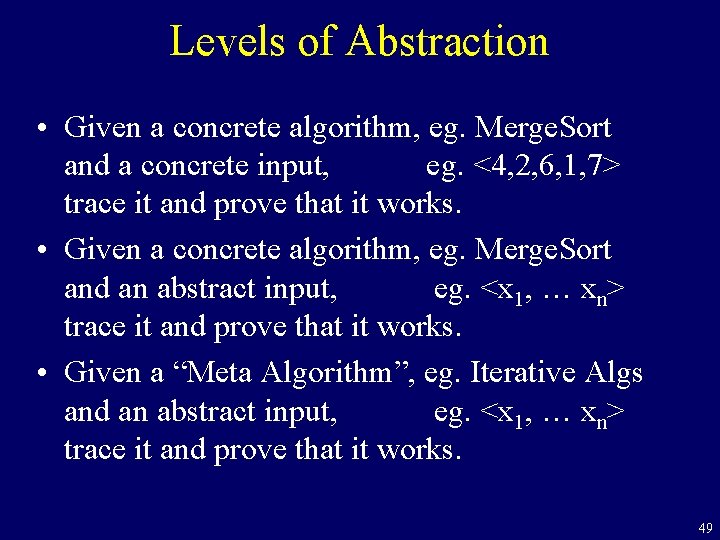 Levels of Abstraction

• Given a concrete algorithm, eg. MergeSort and a concrete input, eg. <4,2,6,1,7> trace it and prove that it works.

• Given a concrete algorithm, eg. MergeSort and an abstract input, eg. $<x_1, \ldots x_n>$ trace it and prove that it works.

• Given a “Meta Algorithm”, eg. Iterative Algs and an abstract input, eg. $<x_1, \ldots x_n>$ trace it and prove that it works.

49